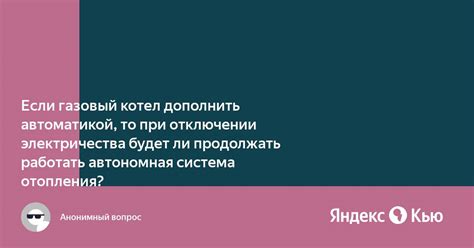 Если газовый котел дополнить автоматикой, то при отключении электричества будет ли продолжать работать автономная система отопления?

Анонимный вопрос

Яндекс Кью